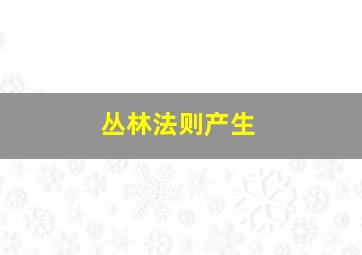 丛林法则产生